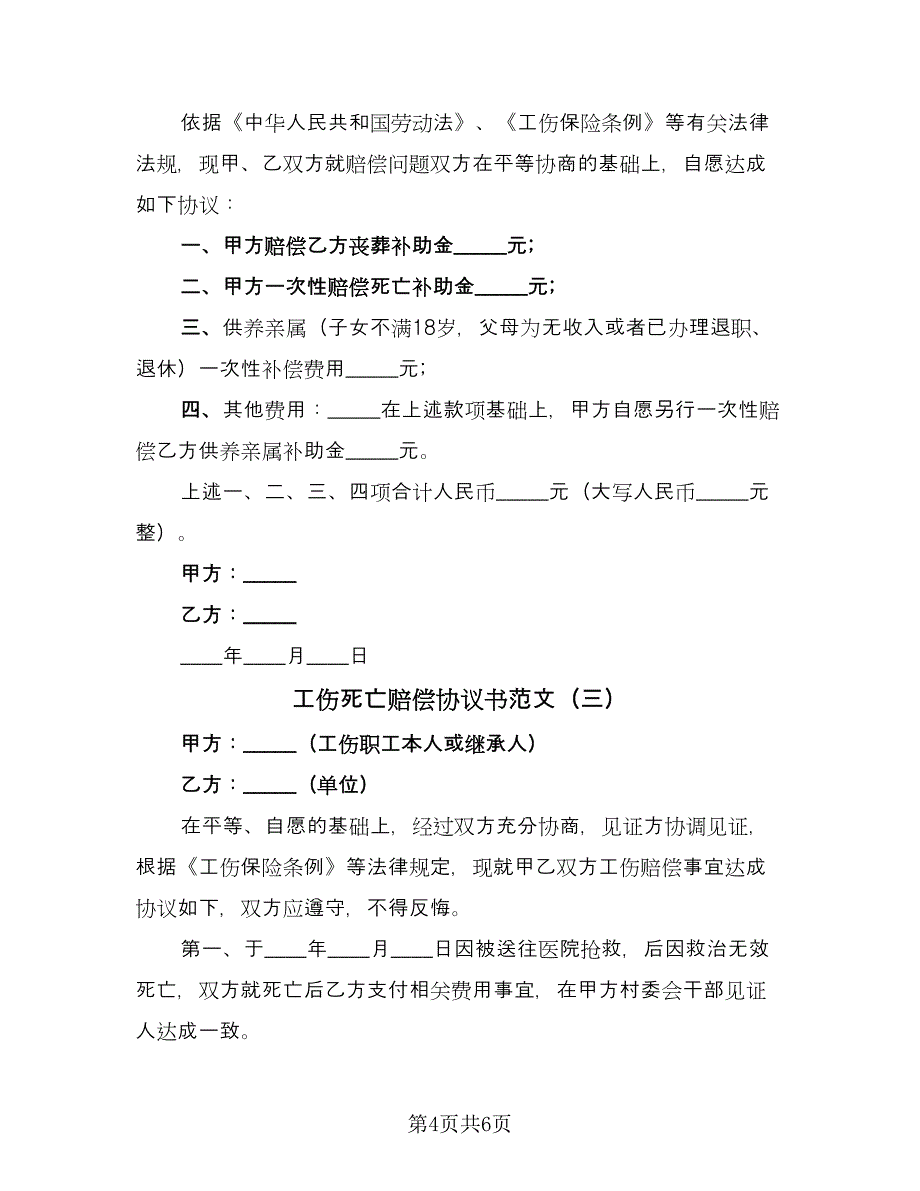 依据《中华人民共和国劳动法》、《工伤保险条例》等有关法律法规，现甲、乙双方就赔偿问题双方在平等协商的基础上，自愿达成如下协议：

一、甲方赔偿乙方丧葬补助金_____元；

二、甲方一次性赔偿死亡补助金_____元；

三、供养亲属（子女不满18岁，父母为无收入或者已办理退职、退休）一次性补偿费用_____元；

四、其他费用：_____在上述款项基础上，甲方自愿另行一次性赔偿乙方供养亲属补助金_____元。

上述一、二、三、四项合计人民币_____元（大写人民币_____元整）。

甲方：_____

乙方：_____

____年____月____日

工伤死亡赔偿协议书范文（三）

甲方：_____（工伤职工本人或继承人）

乙方：_____（单位）

在平等、自愿的基础上，经过双方充分协商，见证方协调见证，根据《工伤保险条例》等法律规定，现就甲乙双方工伤赔偿事宜达成协议如下，双方应遵守，不得反悔。

第一、于____年____月____日因被送往医院抢救，后因救治无效死亡，双方就死亡后乙方支付相关费用事宜，在甲方村委会干部见证人达成一致。

第4页共6页